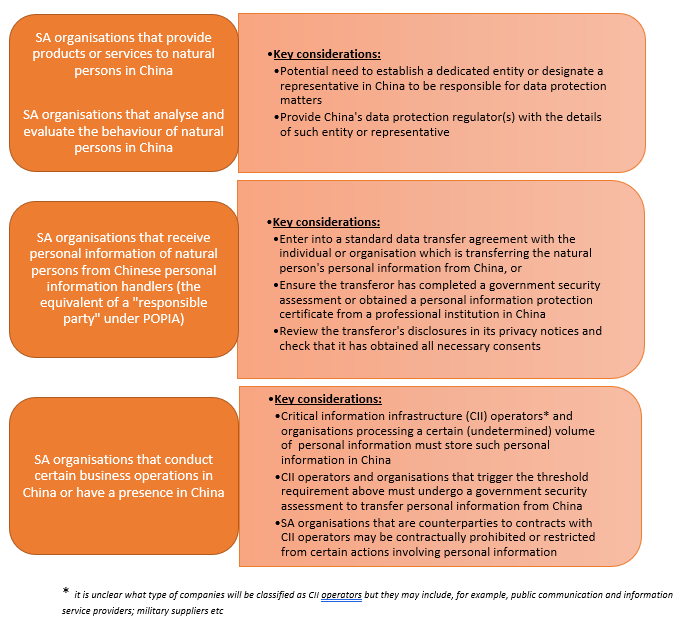 SA organisations that provide products or services to natural persons in China

SA organisations that analyse and evaluate the behaviour of natural persons in China

•Key considerations:
•Potential need to establish a dedicated entity or designate a representative in China to be responsible for data protection matters
•Provide China's data protection regulator(s) with the details of such entity or representative

SA organisations that receive personal information of natural persons from Chinese personal information handlers (the equivalent of a "responsible party" under POPIA)

•Key considerations:
•Enter into a standard data transfer agreement with the individual or organisation which is transferring the natural person's personal information from China, or
•Ensure the transferor has completed a government security assessment or obtained a personal information protection certificate from a professional institution in China
•Review the transferor's disclosures in its privacy notices and check that it has obtained all necessary consents

SA organisations that conduct certain business operations in China or have a presence in China

•Key considerations:
•Critical information infrastructure (CII) operators* and organisations processing a certain (undetermined) volume of personal information must store such personal information in China
•CII operators and organisations that trigger the threshold requirement above must undergo a government security assessment to transfer personal information from China
•SA organisations that are counterparties to contracts with CII operators may be contractually prohibited or restricted from certain actions involving personal information

* it is unclear what type of companies will be classified as CII operators but they may include, for example, public communication and information service providers; military suppliers etc